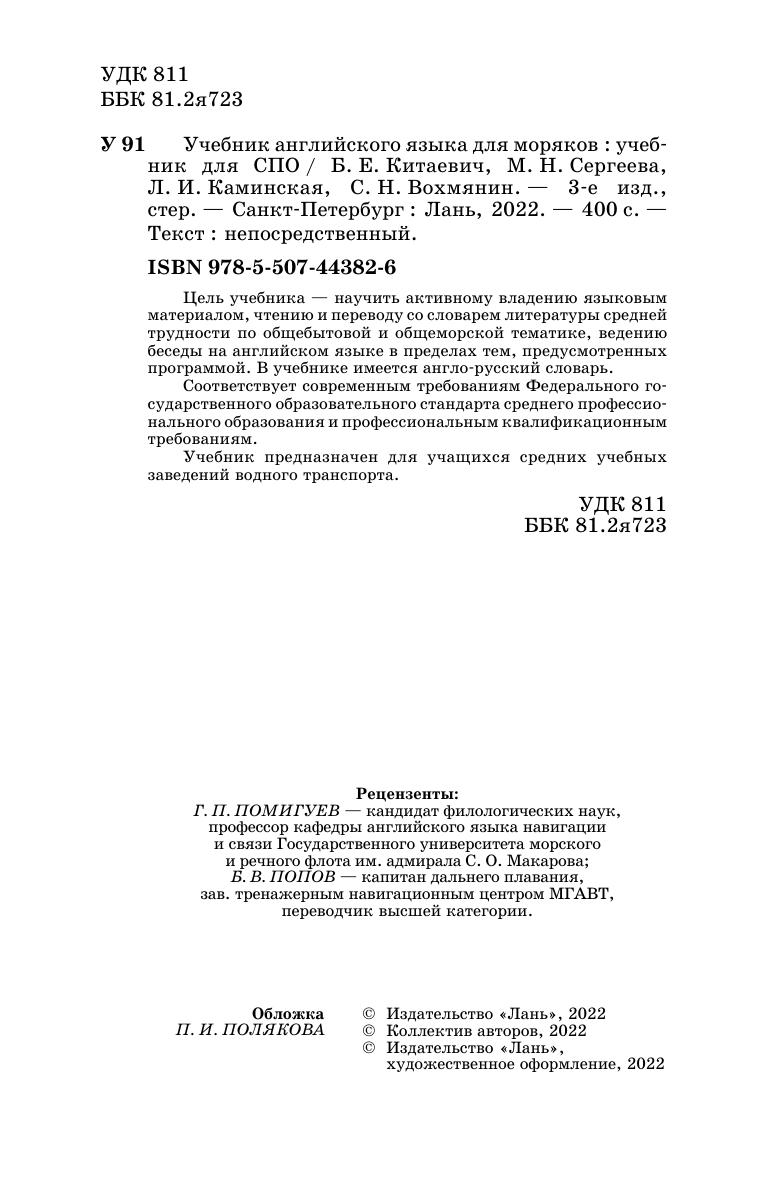 УДК 811
ББК 81.2я723

У 91 Учебник английского языка для моряков : учебник для СПО / Б. Е. Китаевич, М. Н. Сергеева, Л. И. Каминская, С. Н. Вохмянин. — 3-е изд., стер. — Санкт-Петербург : Лань, 2022. — 400 с. — Текст : непосредственный.

ISBN 978-5-507-44382-6

Цель учебника — научить активному владению языковым материалом, чтению и переводу со словарем литературы средней трудности по общебытовой и общеморской тематике, ведению беседы на английском языке в пределах тем, предусмотренных программой. В учебнике имеется англо-русский словарь.

Соответствует современным требованиям Федерального государственного образовательного стандарта среднего профессионального образования и профессиональным квалификационным требованиям.

Учебник предназначен для учащихся средних учебных заведений водного транспорта.

УДК 811
ББК 81.2я723

Рецензенты:
Г. П. ПОМИГУЕВ — кандидат филологических наук, профессор кафедры английского языка навигации и связи Государственного университета морского и речного флота им. адмирала С. О. Макарова;
Б. В. ПОПОВ — капитан дальнего плавания, зав. тренажерным навигационным центром МГАВТ, переводчик высшей категории.

Обложка
П. И. ПОЛЯКОВА

© Издательство «Лань», 2022
© Коллектив авторов, 2022
© Издательство «Лань», художественное оформление, 2022